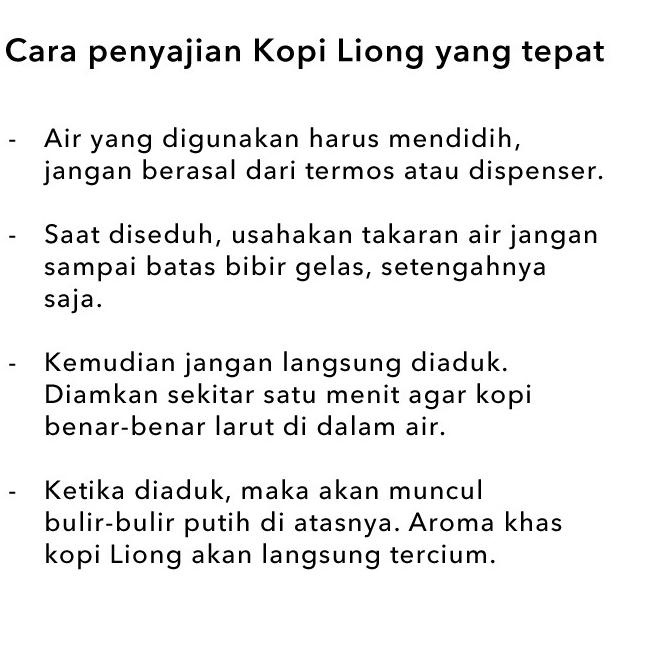 Cara penyajian Kopi Liong yang tepat

- Air yang digunakan harus mendidih, jangan berasal dari termos atau dispenser.

- Saat diseduh, usahakan takaran air jangan sampai batas bibir gelas, setengahnya saja.

- Kemudian jangan langsung diaduk. Diamkan sekitar satu menit agar kopi benar-benar larut di dalam air.

- Ketika diaduk, maka akan muncul bulir-bulir putih di atasnya. Aroma khas kopi Liong akan langsung tercium.